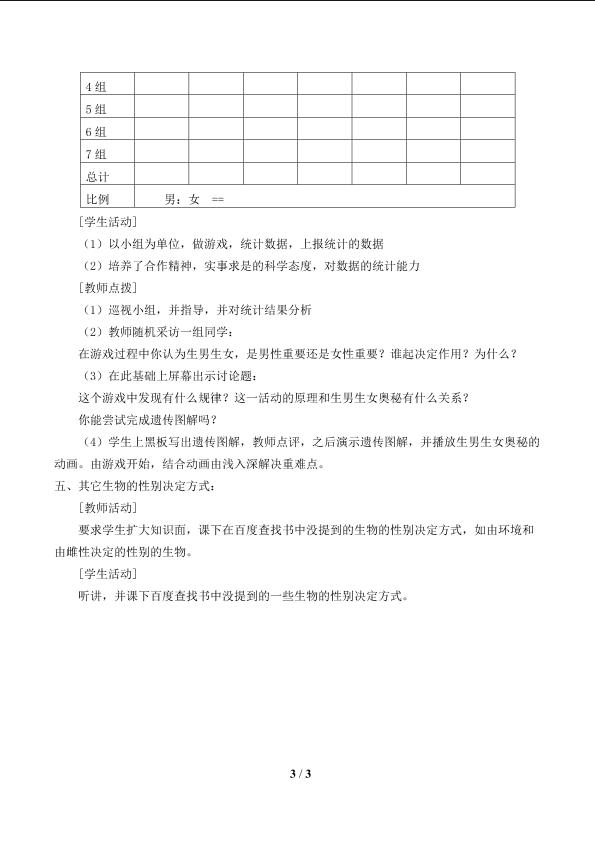 | 4组 | | | | | | | |
|---|---|---|---|---|---|---|---|
| 5组 | | | | | | | |
| 6组 | | | | | | | |
| 7组 | | | | | | | |
| 总计 | | | | | | | |
| 比例 | 男：女 == | | | | | | |

[学生活动]

（1）以小组为单位，做游戏，统计数据，上报统计的数据

（2）培养了合作精神，实事求是的科学态度，对数据的统计能力

[教师点拨]

（1）巡视小组，并指导，并对统计结果分析

（2）教师随机采访一组同学：

在游戏过程中你认为生男生女，是男性重要还是女性重要？谁起决定作用？为什么？

（3）在此基础上屏幕出示讨论题：

这个游戏中发现有什么规律？这一活动的原理和生男生女奥秘有什么关系？

你能尝试完成遗传图解吗？

（4）学生上黑板写出遗传图解，教师点评，之后演示遗传图解，并播放生男生女奥秘的动画。由游戏开始，结合动画由浅入深解决重难点。

五、其它生物的性别决定方式：

[教师活动]

要求学生扩大知识面，课下在百度查找书中没提到的生物的性别决定方式，如由环境和由雌性决定的性别的生物。

[学生活动]

听讲，并课下百度查找书中没提到的一些生物的性别决定方式。

3 / 3